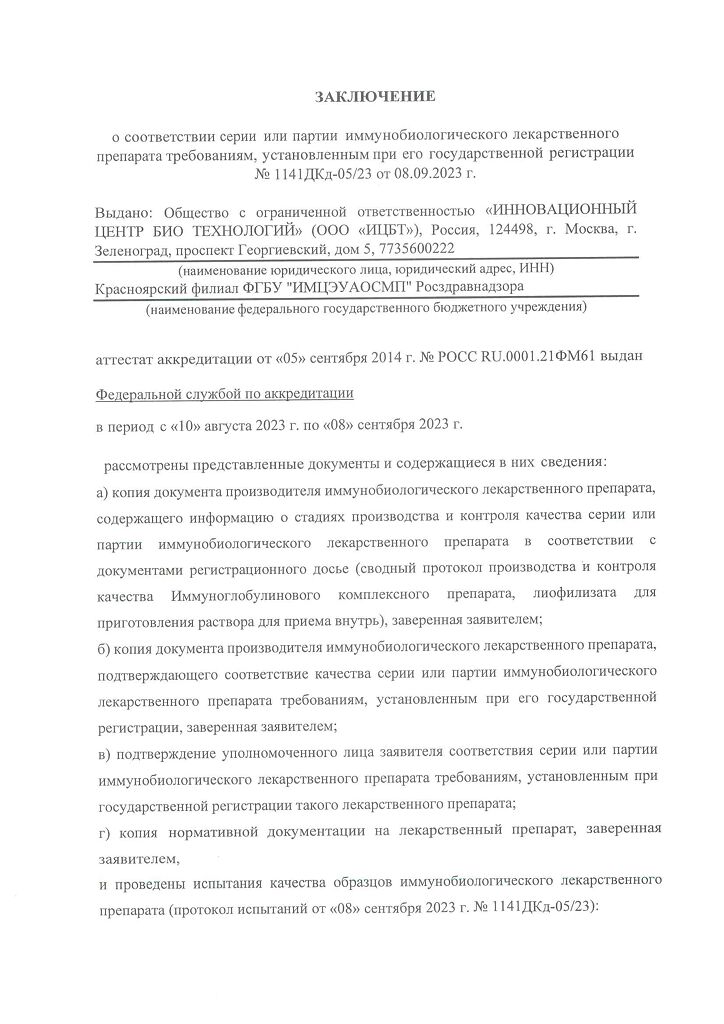 ЗАКЛЮЧЕНИЕ

о соответствии серии или партии иммунобиологического лекарственного препарата требованиям, установленным при его государственной регистрации № 1141ДКд-05/23 от 08.09.2023 г.

Выдано: Общество с ограниченной ответственностью «ИННОВАЦИОННЫЙ ЦЕНТР БИО ТЕХНОЛОГИЙ» (ООО «ИЦБТ»), Россия, 124498, г. Москва, г. Зеленоград, проспект Георгиевский, дом 5, 7735600222

(наименование юридического лица, юридический адрес, ИНН)

Красноярский филиал ФГБУ "ИМЦЭУАОСМП" Росздравнадзора

(наименование федерального государственного бюджетного учреждения)

аттестат аккредитации от «05» сентября 2014 г. № РОСС RU.0001.21ФМ61 выдан

Федеральной службой по аккредитации

в период с «10» августа 2023 г. по «08» сентября 2023 г.

рассмотрены представленные документы и содержащиеся в них сведения:

а) копия документа производителя иммунобиологического лекарственного препарата, содержащего информацию о стадиях производства и контроля качества серии или партии иммунобиологического лекарственного препарата в соответствии с документами регистрационного досье (сводный протокол производства и контроля качества Иммуноглобулинового комплексного препарата, лиофилизата для приготовления раствора для приема внутрь), заверенная заявителем;

б) копия документа производителя иммунобиологического лекарственного препарата, подтверждающего соответствие качества серии или партии иммунобиологического лекарственного препарата требованиям, установленным при его государственной регистрации, заверенная заявителем;

в) подтверждение уполномоченного лица заявителя соответствия серии или партии иммунобиологического лекарственного препарата требованиям, установленным при государственной регистрации такого лекарственного препарата;

г) копия нормативной документации на лекарственный препарат, заверенная заявителем,

и проведены испытания качества образцов иммунобиологического лекарственного препарата (протокол испытаний от «08» сентября 2023 г. № 1141ДКд-05/23):